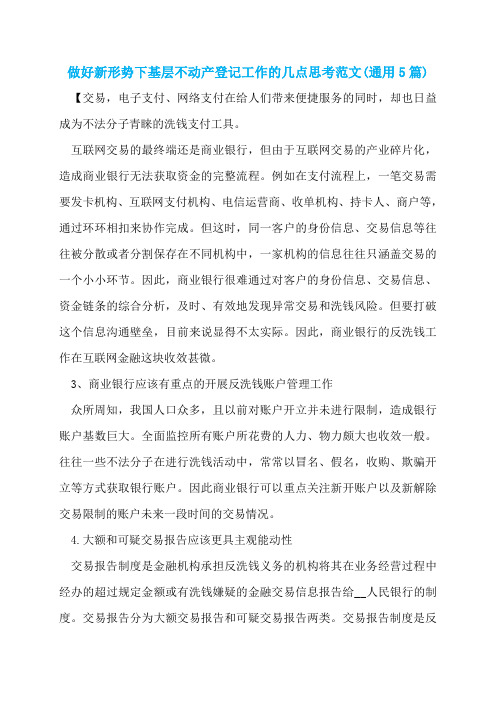 做好新形势下基层不动产登记工作的几点思考范文(通用5篇)

【交易，电子支付、网络支付在给人们带来便捷服务的同时，却也日益成为不法分子青睐的洗钱支付工具。

互联网交易的最终端还是商业银行，但由于互联网交易的产业碎片化，造成商业银行无法获取资金的完整流程。例如在支付流程上，一笔交易需要发卡机构、互联网支付机构、电信运营商、收单机构、持卡人、商户等，通过环环相扣来协作完成。但这时，同一客户的身份信息、交易信息等往往被分散或者分割保存在不同机构中，一家机构的信息往往只涵盖交易的一个小小环节。因此，商业银行很难通过对客户的身份信息、交易信息、资金链条的综合分析，及时、有效地发现异常交易和洗钱风险。但要打破这个信息沟通壁垒，目前来说显得不太实际。因此，商业银行的反洗钱工作在互联网金融这块收效甚微。

3、商业银行应该有重点的开展反洗钱账户管理工作

众所周知，我国人口众多，且以前对账户开立并未进行限制，造成银行账户基数巨大。全面监控所有账户所花费的人力、物力颇大也收效一般。往往一些不法分子在进行洗钱活动中，常常以冒名、假名，收购、欺骗开立等方式获取银行账户。因此商业银行可以重点关注新开账户以及新解除交易限制的账户未来一段时间的交易情况。

4.大额和可疑交易报告应该更具主观能动性

交易报告制度是金融机构承担反洗钱义务的机构将其在业务经营过程中经办的超过规定金额或有洗钱嫌疑的金融交易信息报告给__人民银行的制度。交易报告分为大额交易报告和可疑交易报告两类。交易报告制度是反